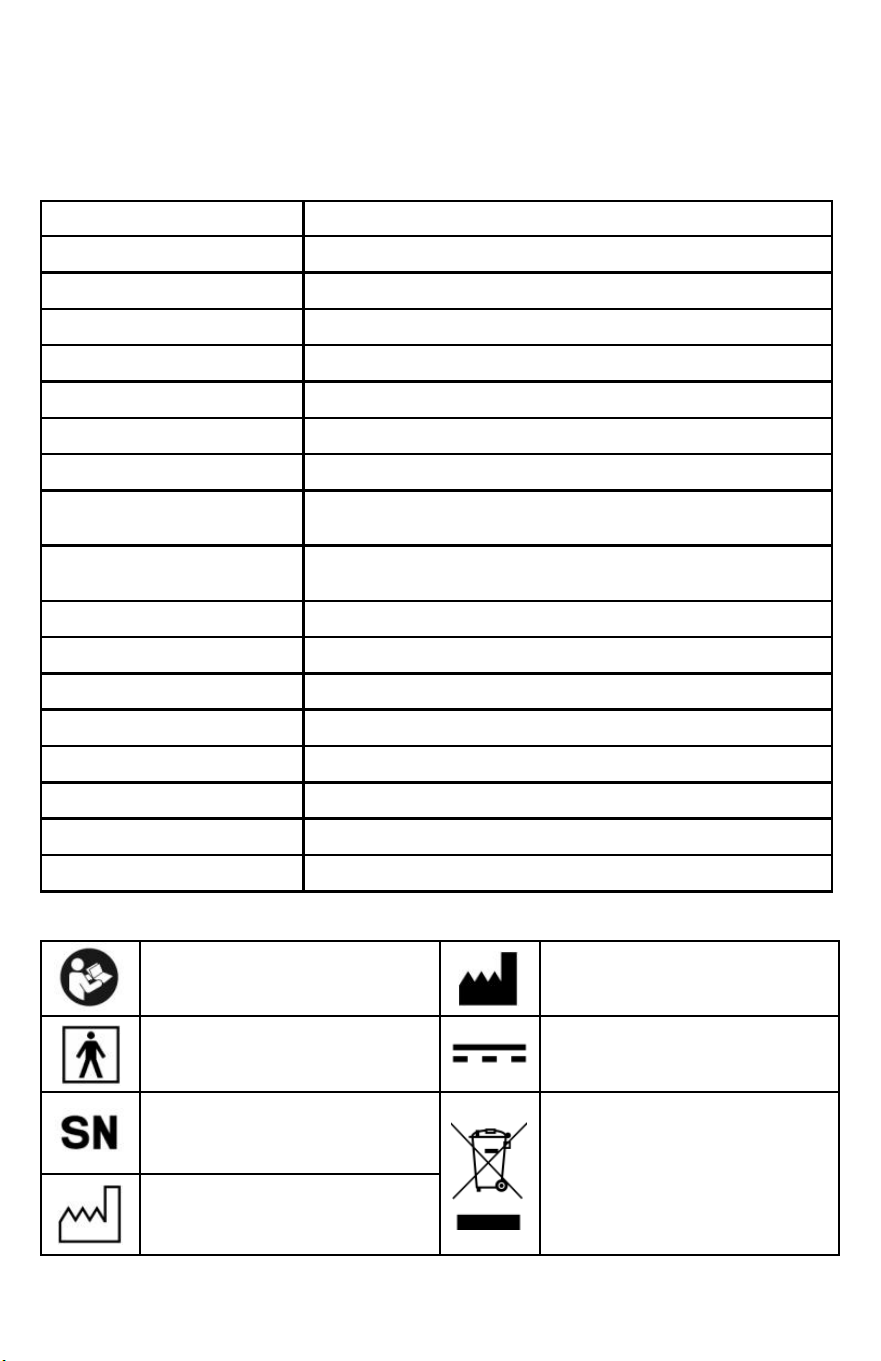 SN